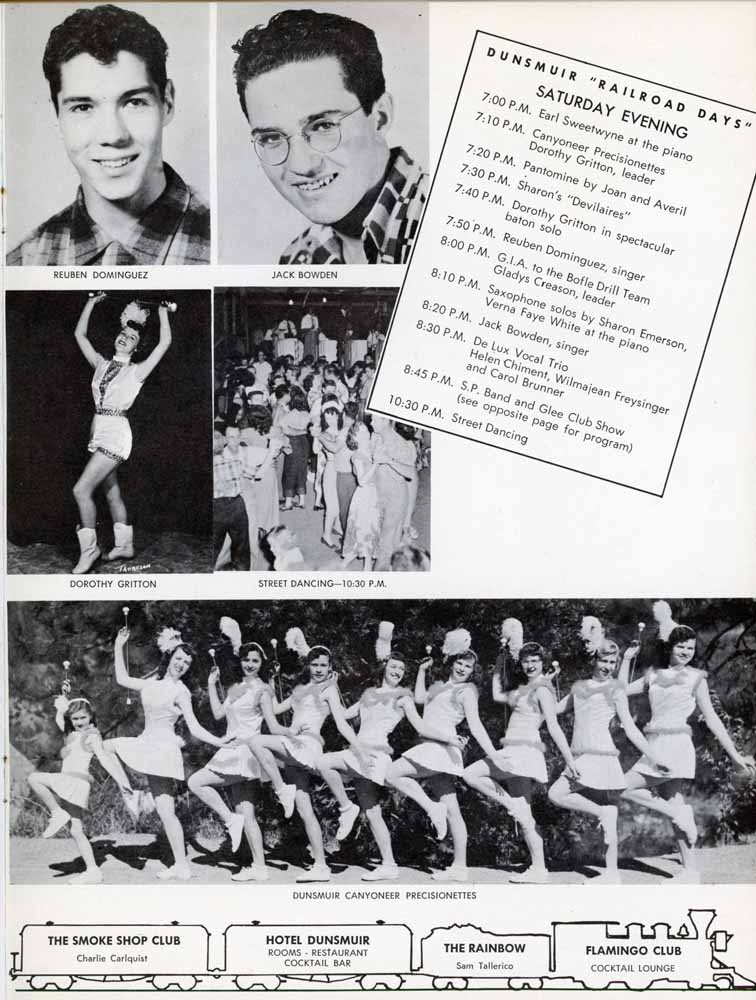 REUBEN DOMINGUEZ

JACK BOWDEN

DUNSMUIR "RAILROAD DAYS"
SATURDAY EVENING

7:00 P.M. Earl Sweetwyne at the piano
7:10 P.M. Canyoneer Precisionettes
Dorothy Gritton, leader
7:20 P.M. Pantomine by Joan and Averil
7:30 P.M. Sharon's "Devilaires"
7:40 P.M. Dorothy Gritton in spectacular
baton solo
7:50 P.M. Reuben Dominguez, singer
8:00 P.M. G.I.A. to the Bofle Drill Team
Gladys Creason, leader
8:10 P.M. Saxophone solos by Sharon Emerson,
Verna Faye White at the piano
8:20 P.M. Jack Bowden, singer
8:30 P.M. De Lux Vocal Trio
Helen Chiment, Wilmajean Freysinger
and Carol Brunner
8:45 P.M. S.P. Band and Glee Club Show
(see opposite page for program)
10:30 P.M. Street Dancing

DOROTHY GRITTON

STREET DANCING—10:30 P.M.

DUNSMUIR CANYONEER PRECISIONETTES

THE SMOKE SHOP CLUB
Charlie Carlquist

HOTEL DUNSMUIR
ROOMS - RESTAURANT
COCKTAIL BAR

THE RAINBOW
Sam Tallerico

FLAMINGO CLUB
COCKTAIL LOUNGE